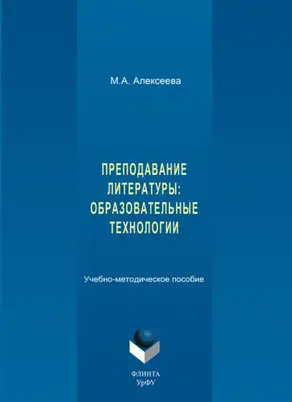 М.А. Алексеева

ПРЕПОДАВАНИЕ ЛИТЕРАТУРЫ: ОБРАЗОВАТЕЛЬНЫЕ ТЕХНОЛОГИИ

Учебно-методическое пособие

ФЛИНТА
УрФУ